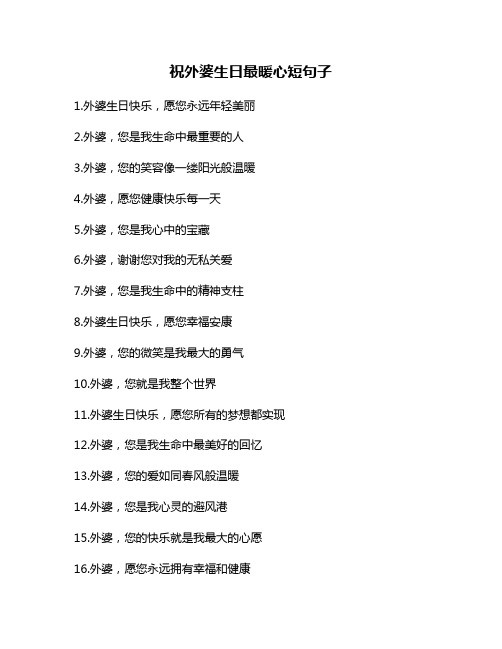 祝外婆生日最暖心短句子

1.外婆生日快乐，愿您永远年轻美丽

2.外婆，您是我生命中最重要的人

3.外婆，您的笑容像一缕阳光般温暖

4.外婆，愿您健康快乐每一天

5.外婆，您是我心中的宝藏

6.外婆，谢谢您对我的无私关爱

7.外婆，您是我生命中的精神支柱

8.外婆生日快乐，愿您幸福安康

9.外婆，您的微笑是我最大的勇气

10.外婆，您就是我整个世界

11.外婆生日快乐，愿您所有的梦想都实现

12.外婆，您是我生命中最美好的回忆

13.外婆，您的爱如同春风般温暖

14.外婆，您是我心灵的避风港

15.外婆，您的快乐就是我最大的心愿

16.外婆，愿您永远拥有幸福和健康